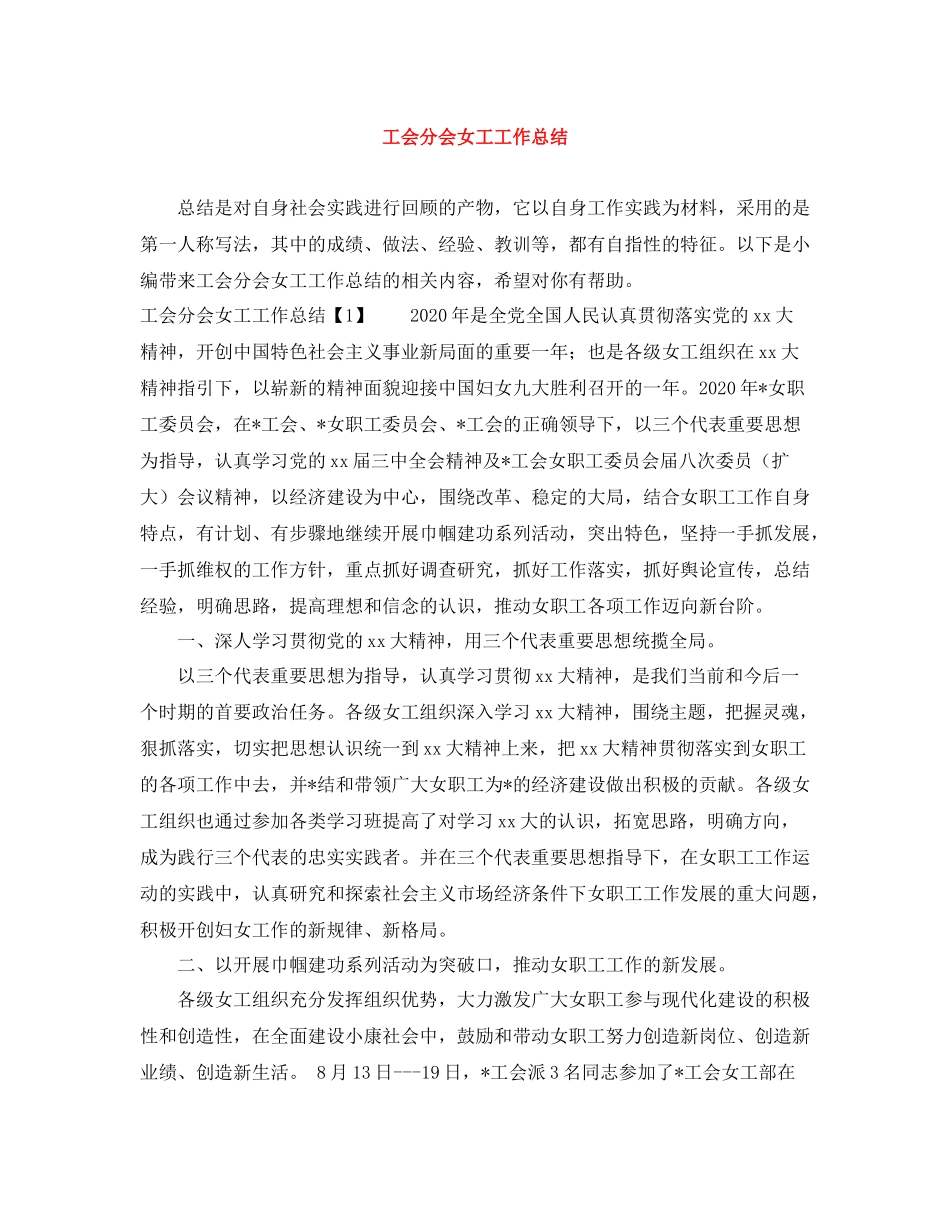 工会分会女工工作总结

总结是对自身社会实践进行回顾的产物，它以自身工作实践为材料，采用的是第一人称写法，其中的成绩、做法、经验、教训等，都有自指性的特征。以下是小编带来工会分会女工工作总结的相关内容，希望对你有帮助。

工会分会女工工作总结【1】　　2020年是全党全国人民认真贯彻落实党的xx大精神，开创中国特色社会主义事业新局面的重要一年；也是各级女工组织在xx大精神指引下，以崭新的精神面貌迎接中国妇女九大胜利召开的一年。2020年*女职工委员会，在*工会、*女职工委员会、*工会的正确领导下，以三个代表重要思想为指导，认真学习党的xx届三中全会精神及*工会女职工委员会届八次委员（扩大）会议精神，以经济建设为中心，围绕改革、稳定的大局，结合女职工工作自身特点，有计划、有步骤地继续开展巾帼建功系列活动，突出特色，坚持一手抓发展，一手抓维权的工作方针，重点抓好调查研究，抓好工作落实，抓好舆论宣传，总结经验，明确思路，提高理想和信念的认识，推动女职工各项工作迈向新台阶。

一、深人学习贯彻党的xx大精神，用三个代表重要思想统揽全局。

以三个代表重要思想为指导，认真学习贯彻xx大精神，是我们当前和今后一个时期的首要政治任务。各级女工组织深入学习xx大精神，围绕主题，把握灵魂，狠抓落实，切实把思想认识统一到xx大精神上来，把xx大精神贯彻落实到女职工的各项工作中去，并*结和带领广大女职工为*的经济建设做出积极的贡献。各级女工组织也通过参加各类学习班提高了对学习xx大的认识，拓宽思路，明确方向，成为践行三个代表的忠实实践者。并在三个代表重要思想指导下，在女职工工作运动的实践中，认真研究和探索社会主义市场经济条件下女职工工作发展的重大问题，积极开创妇女工作的新规律、新格局。

二、以开展巾帼建功系列活动为突破口，推动女职工工作的新发展。

各级女工组织充分发挥组织优势，大力激发广大女职工参与现代化建设的积极性和创造性，在全面建设小康社会中，鼓励和带动女职工努力创造新岗位、创造新业绩、创造新生活。 8月13日---19日，*工会派3名同志参加了*工会女工部在